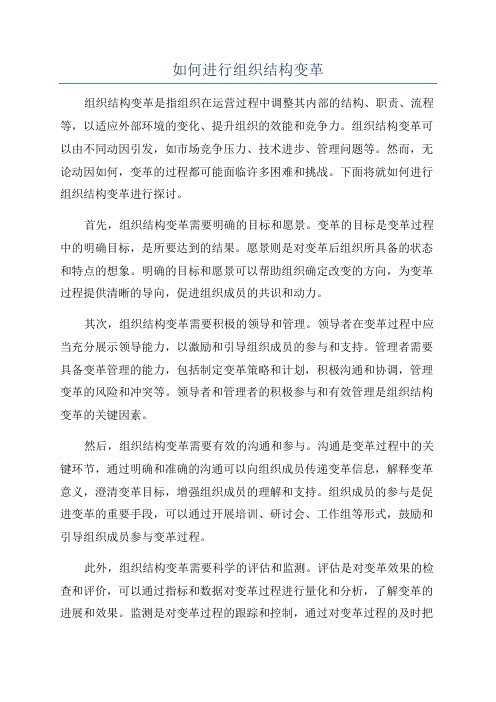 如何进行组织结构变革

组织结构变革是指组织在运营过程中调整其内部的结构、职责、流程等，以适应外部环境的变化、提升组织的效能和竞争力。组织结构变革可以由不同动因引发，如市场竞争压力、技术进步、管理问题等。然而，无论动因如何，变革的过程都可能面临许多困难和挑战。下面将就如何进行组织结构变革进行探讨。

首先，组织结构变革需要明确的目标和愿景。变革的目标是变革过程中的明确目标，是所要达到的结果。愿景则是对变革后组织所具备的状态和特点的想象。明确的目标和愿景可以帮助组织确定改变的方向，为变革过程提供清晰的导向，促进组织成员的共识和动力。

其次，组织结构变革需要积极的领导和管理。领导者在变革过程中应当充分展示领导能力，以激励和引导组织成员的参与和支持。管理者需要具备变革管理的能力，包括制定变革策略和计划，积极沟通和协调，管理变革的风险和冲突等。领导者和管理者的积极参与和有效管理是组织结构变革的关键因素。

然后，组织结构变革需要有效的沟通和参与。沟通是变革过程中的关键环节，通过明确和准确的沟通可以向组织成员传递变革信息，解释变革意义，澄清变革目标，增强组织成员的理解和支持。组织成员的参与是促进变革的重要手段，可以通过开展培训、研讨会、工作组等形式，鼓励和引导组织成员参与变革过程。

此外，组织结构变革需要科学的评估和监测。评估是对变革效果的检查和评价，可以通过指标和数据对变革过程进行量化和分析，了解变革的进展和效果。监测是对变革过程的跟踪和控制，通过对变革过程的及时把